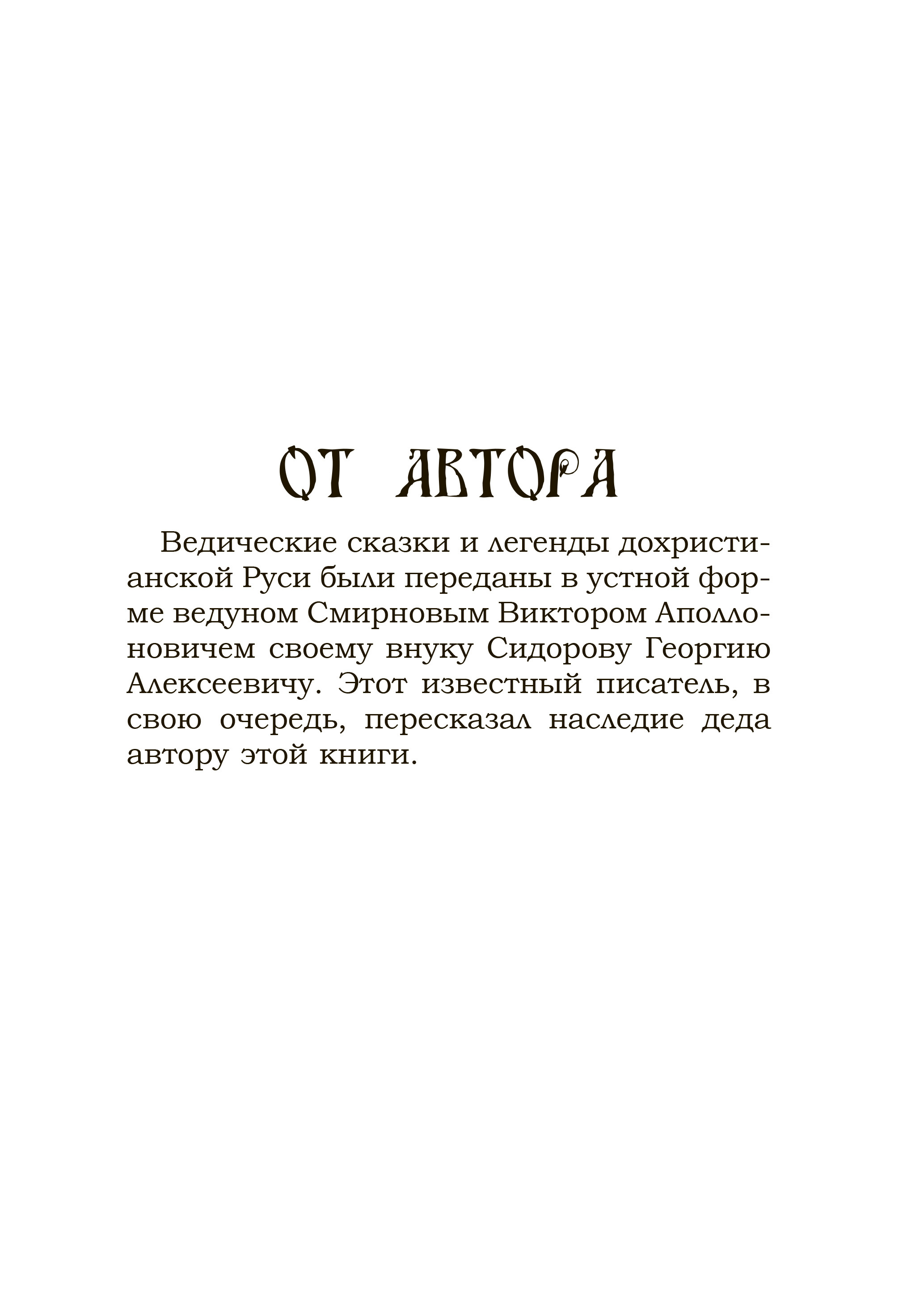 ОТ АВТОРА

Ведические сказки и легенды дохристианской Руси были переданы в устной форме ведуном Смирновым Виктором Аполлоновичем своему внуку Сидорову Георгию Алексеевичу. Этот известный писатель, в свою очередь, пересказал наследие деда автору этой книги.